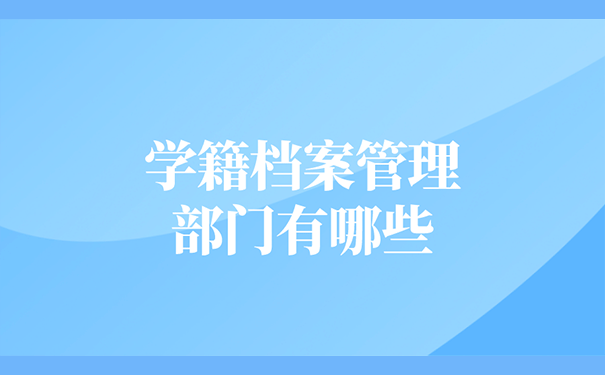 学籍档案管理
部门有哪些